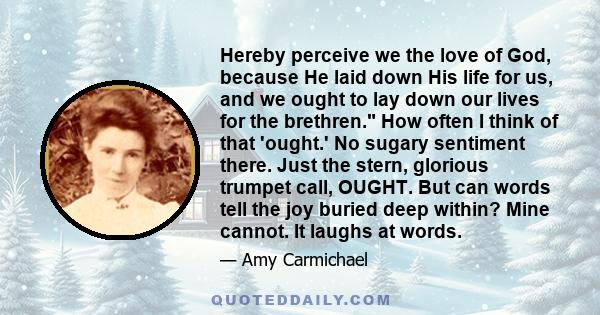 Hereby perceive we the love of God, because He laid down His life for us, and we ought to lay down our lives for the brethren." How often I think of that 'ought.' No sugary sentiment there. Just the stern, glorious trumpet call, OUGHT. But can words tell the joy buried deep within? Mine cannot. It laughs at words.

— Amy Carmichael

QUOTEDDAILY.COM